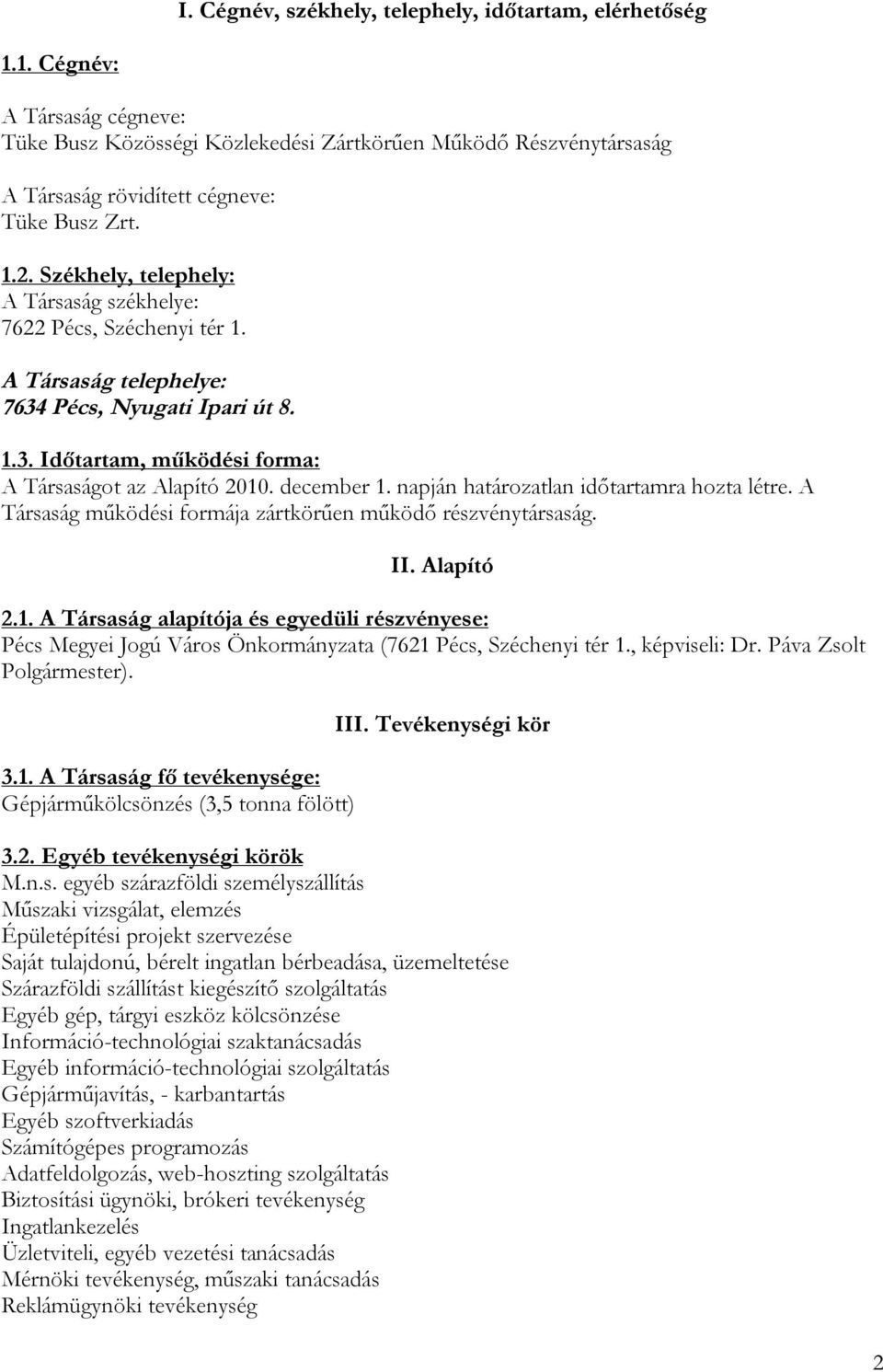 I. Cégnév, székhely, telephely, időtartam, elérhetőség

1.1. Cégnév:

A Társaság cégneve:
Tüke Busz Közösségi Közlekedési Zártkörűen Működő Részvénytársaság

A Társaság rövidített cégneve:
Tüke Busz Zrt.

1.2. Székhely, telephely:
A Társaság székhelye:
7622 Pécs, Széchenyi tér 1.

A Társaság telephelye:
7634 Pécs, Nyugati Ipari út 8.

1.3. Időtartam, működési forma:
A Társaságot az Alapító 2010. december 1. napján határozatlan időtartamra hozta létre. A Társaság működési formája zártkörűen működő részvénytársaság.

II. Alapító

2.1. A Társaság alapítója és egyedüli részvényese:
Pécs Megyei Jogú Város Önkormányzata (7621 Pécs, Széchenyi tér 1., képviseli: Dr. Páva Zsolt Polgármester).

III. Tevékenységi kör

3.1. A Társaság fő tevékenysége:
Gépjárműkölcsönzés (3,5 tonna fölött)

3.2. Egyéb tevékenységi körök
M.n.s. egyéb szárazföldi személyszállítás
Műszaki vizsgálat, elemzés
Épületépítési projekt szervezése
Saját tulajdonú, bérelt ingatlan bérbeadása, üzemeltetése
Szárazföldi szállítást kiegészítő szolgáltatás
Egyéb gép, tárgyi eszköz kölcsönzése
Információ-technológiai szaktanácsadás
Egyéb információ-technológiai szolgáltatás
Gépjárműjavítás, - karbantartás
Egyéb szoftverkiadás
Számítógépes programozás
Adatfeldolgozás, web-hoszting szolgáltatás
Biztosítási ügynöki, brókeri tevékenység
Ingatlankezelés
Üzletviteli, egyéb vezetési tanácsadás
Mérnöki tevékenység, műszaki tanácsadás
Reklámügynöki tevékenység

2